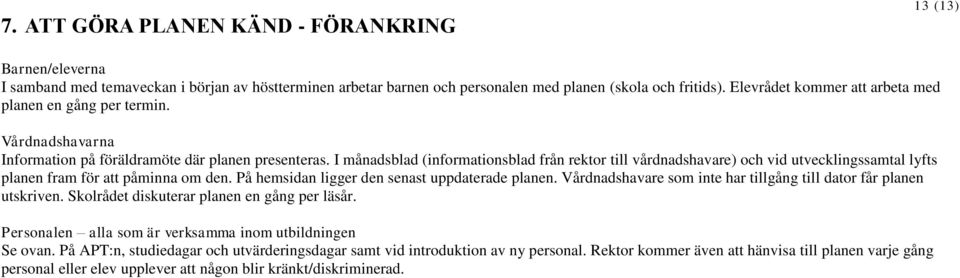 13 (13)

7. ATT GÖRA PLANEN KÄND - FÖRANKRING

Barnen/eleverna
I samband med temaveckan i början av höstterminen arbetar barnen och personalen med planen (skola och fritids). Elevrådet kommer att arbeta med planen en gång per termin.

Vårdnadshavarna
Information på föräldramöte där planen presenteras. I månadsblad (informationsblad från rektor till vårdnadshavare) och vid utvecklingssamtal lyfts planen fram för att påminna om den. På hemsidan ligger den senast uppdaterade planen. Vårdnadshavare som inte har tillgång till dator får planen utskriven. Skolrådet diskuterar planen en gång per läsår.

Personalen – alla som är verksamma inom utbildningen
Se ovan. På APT:n, studiedagar och utvärderingsdagar samt vid introduktion av ny personal. Rektor kommer även att hänvisa till planen varje gång personal eller elev upplever att någon blir kränkt/diskriminerad.